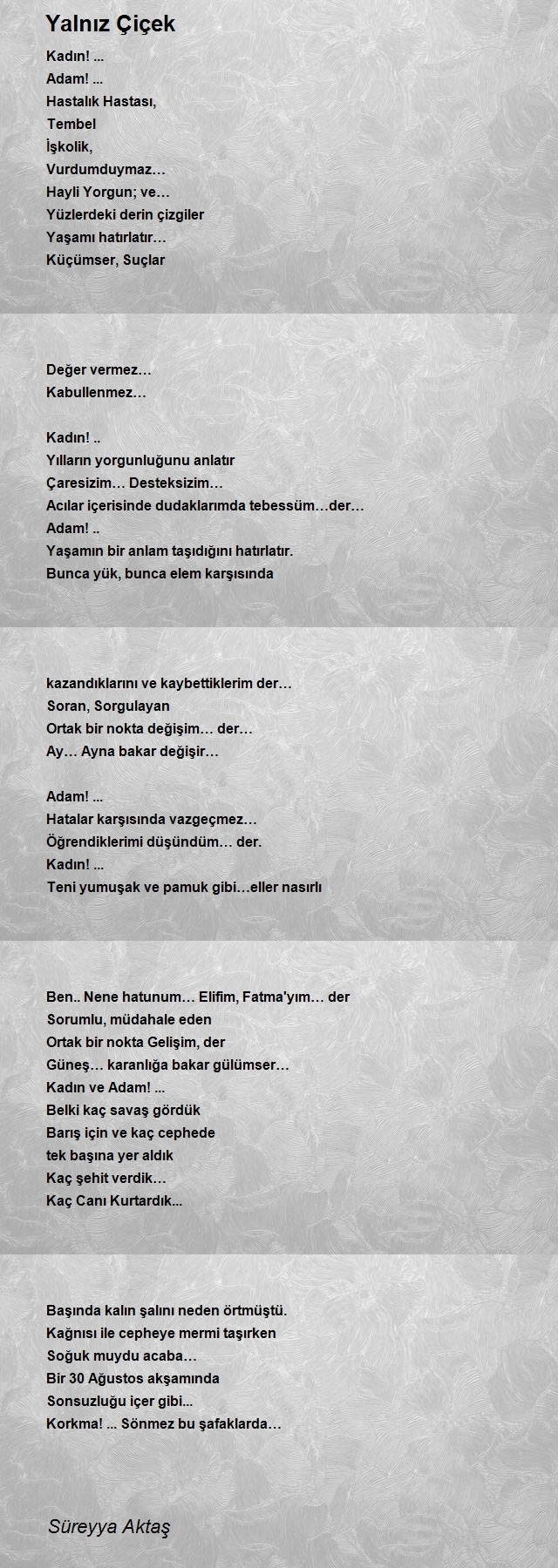 Yalnız Çiçek

Kadın! ...
Adam! ...
Hastalık Hastası,
Tembel
İşkolik,
Vurdumduymaz…
Hayli Yorgun; ve…
Yüzlerdeki derin çizgiler
Yaşamı hatırlatır…
Küçümser, Suçlar

Değer vermez…
Kabullenmez…

Kadın! ..
Yılların yorgunluğunu anlatır
Çaresizim… Desteksizim…
Acılar içerisinde dudaklarımda tebessüm…der…
Adam! ..
Yaşamın bir anlam taşıdığını hatırlatır.
Bunca yük, bunca elem karşısında

kazandıklarını ve kaybettiklerim der…
Soran, Sorgulayan
Ortak bir nokta değişim… der…
Ay… Ayna bakar değişir…

Adam! ...
Hatalar karşısında vazgeçmez…
Öğrendiklerimi düşündüm… der.
Kadın! ...
Teni yumuşak ve pamuk gibi…eller nasırlı

Ben.. Nene hatunum… Elifim, Fatma'yım… der
Sorumlu, müdahale eden
Ortak bir nokta Gelişim, der
Güneş… karanlığa bakar gülümser…
Kadın ve Adam! ...
Belki kaç savaş gördük
Barış için ve kaç cephede
tek başına yer aldık
Kaç şehit verdik…
Kaç Canı Kurtardık...

Başında kalın şalını neden örtmüştü.
Kağnısı ile cepheye mermi taşırken
Soğuk muydu acaba…
Bir 30 Ağustos akşamında
Sonsuzluğu içer gibi...
Korkma! ... Sönmez bu şafaklarda…

Süreyya Aktaş